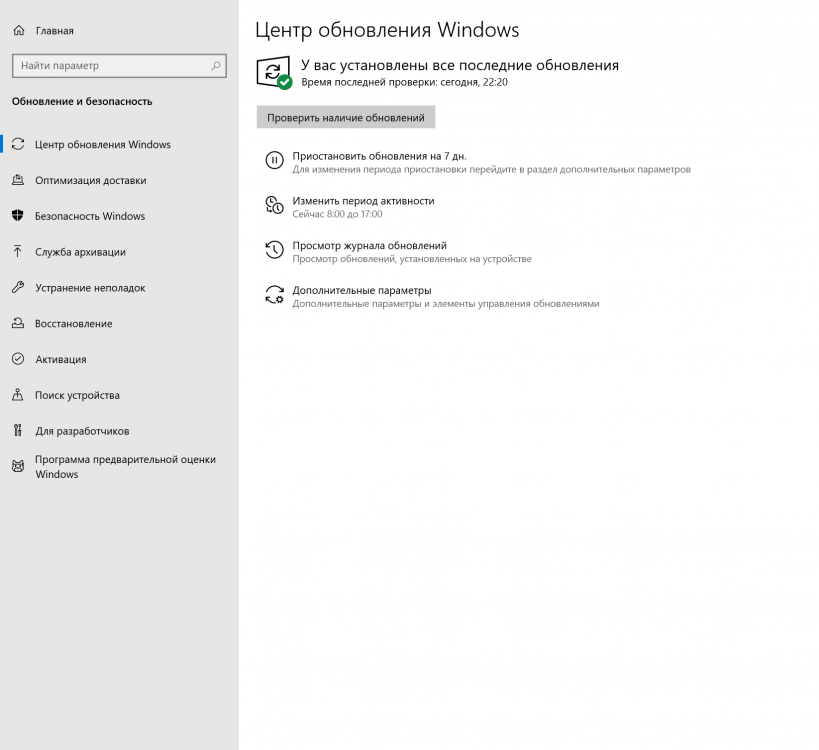 Главная

Найти параметр

Обновление и безопасность

Центр обновления Windows

Оптимизация доставки

Безопасность Windows

Служба архивации

Устранение неполадок

Восстановление

Активация

Поиск устройства

Для разработчиков

Программа предварительной оценки Windows

Центр обновления Windows

У вас установлены все последние обновления
Время последней проверки: сегодня, 22:20

Проверить наличие обновлений

Приостановить обновления на 7 дн.
Для изменения периода приостановки перейдите в раздел дополнительных параметров

Изменить период активности
Сейчас 8:00 до 17:00

Просмотр журнала обновлений
Просмотр обновлений, установленных на устройстве

Дополнительные параметры
Дополнительные параметры и элементы управления обновлениями